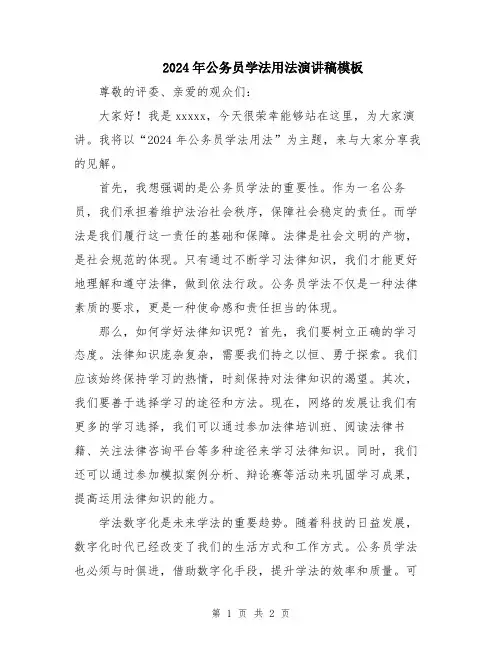 2024年公务员学法用法演讲稿模板

尊敬的评委、亲爱的观众们：

大家好！我是xxxxx，今天很荣幸能够站在这里，为大家演讲。我将以“2024年公务员学法用法”为主题，来与大家分享我的见解。

首先，我想强调的是公务员学法的重要性。作为一名公务员，我们承担着维护法治社会秩序，保障社会稳定的责任。而学法是我们履行这一责任的基础和保障。法律是社会文明的产物，是社会规范的体现。只有通过不断学习法律知识，我们才能更好地理解和遵守法律，做到依法行政。公务员学法不仅是一种法律素质的要求，更是一种使命感和责任担当的体现。

那么，如何学好法律知识呢？首先，我们要树立正确的学习态度。法律知识庞杂复杂，需要我们持之以恒、勇于探索。我们应该始终保持学习的热情，时刻保持对法律知识的渴望。其次，我们要善于选择学习的途径和方法。现在，网络的发展让我们有更多的学习选择，我们可以通过参加法律培训班、阅读法律书籍、关注法律咨询平台等多种途径来学习法律知识。同时，我们还可以通过参加模拟案例分析、辩论赛等活动来巩固学习成果，提高运用法律知识的能力。

学法数字化是未来学法的重要趋势。随着科技的日益发展，数字化时代已经改变了我们的生活方式和工作方式。公务员学法也必须与时俱进，借助数字化手段，提升学法的效率和质量。可

第 1 页 共 2 页